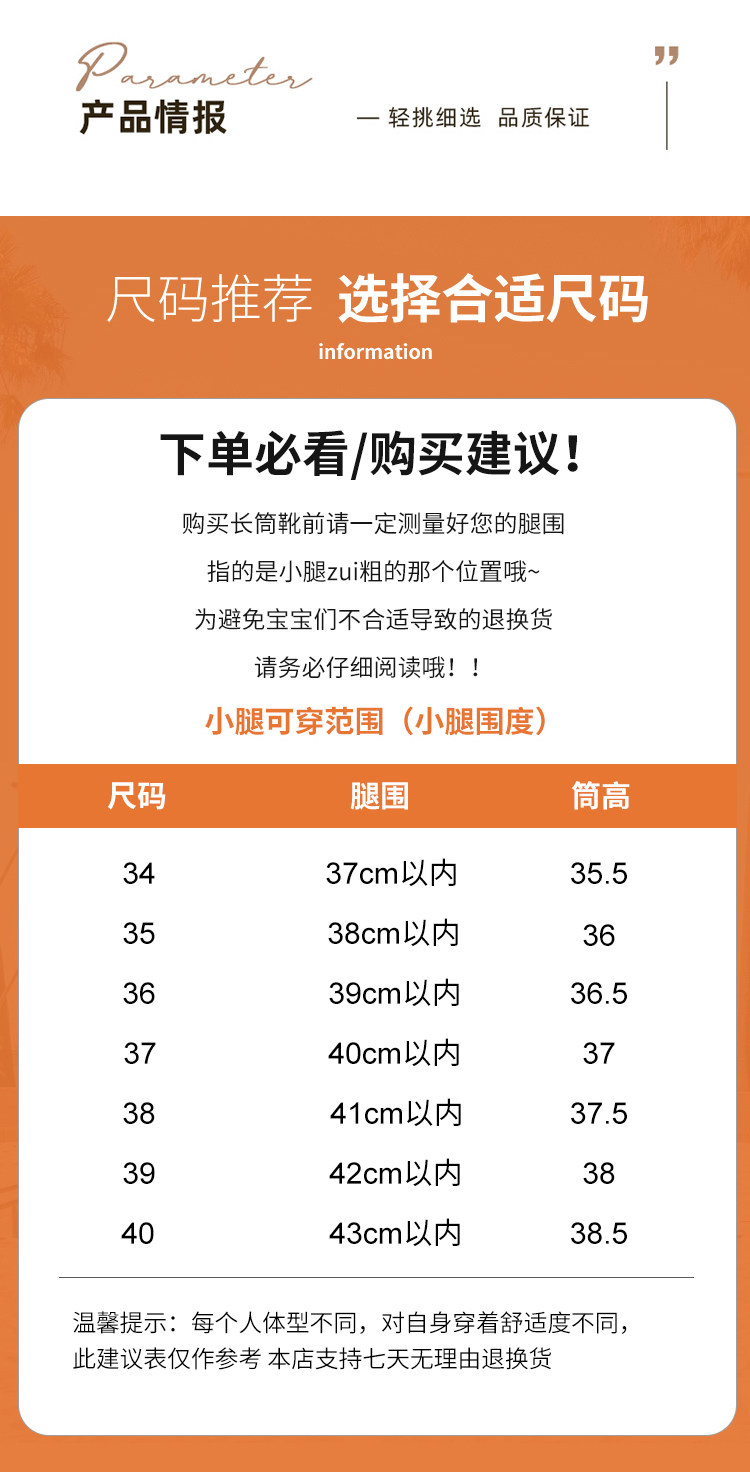 Parameter
产品情报

— 轻挑细选 品质保证

"

尺码推荐 选择合适尺码
information

下单必看/购买建议！

购买长筒靴前请一定测量好您的腿围
指的是小腿zui粗的那个位置哦~
为避免宝宝们不合适导致的退换货
请务必仔细阅读哦！！

小腿可穿范围（小腿围度）

| 尺码 | 腿围 | 筒高 |
|---|---|---|
| 34 | 37cm以内 | 35.5 |
| 35 | 38cm以内 | 36 |
| 36 | 39cm以内 | 36.5 |
| 37 | 40cm以内 | 37 |
| 38 | 41cm以内 | 37.5 |
| 39 | 42cm以内 | 38 |
| 40 | 43cm以内 | 38.5 |

温馨提示：每个人体型不同，对自身穿着舒适度不同，此建议表仅作参考 本店支持七天无理由退换货